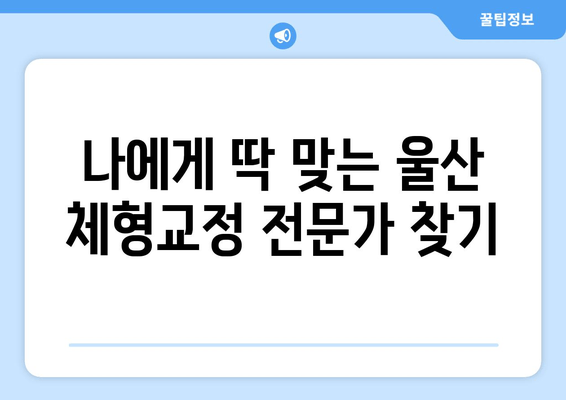 꿀팁정보

나에게 딱 맞는 울산 체형교정 전문가 찾기